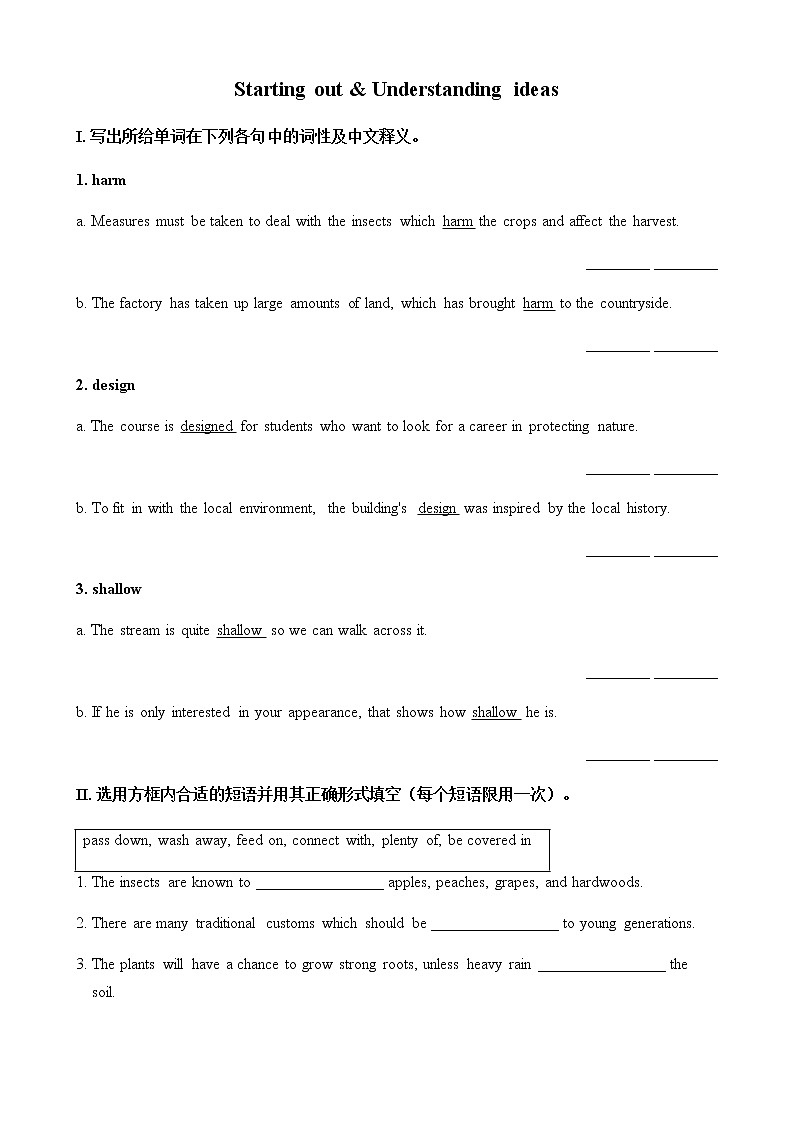 Starting out & Understanding ideas

I. 写出所给单词在下列各句中的词性及中文释义。

1. harm

a. Measures must be taken to deal with the insects which harm the crops and affect the harvest.

________ ________

b. The factory has taken up large amounts of land, which has brought harm to the countryside.

________ ________

2. design

a. The course is designed for students who want to look for a career in protecting nature.

________ ________

b. To fit in with the local environment, the building's design was inspired by the local history.

________ ________

3. shallow

a. The stream is quite shallow so we can walk across it.

________ ________

b. If he is only interested in your appearance, that shows how shallow he is.

________ ________

II. 选用方框内合适的短语并用其正确形式填空（每个短语限用一次）。

pass down, wash away, feed on, connect with, plenty of, be covered in

1. The insects are known to ________________ apples, peaches, grapes, and hardwoods.

2. There are many traditional customs which should be ________________ to young generations.

3. The plants will have a chance to grow strong roots, unless heavy rain ________________ the soil.